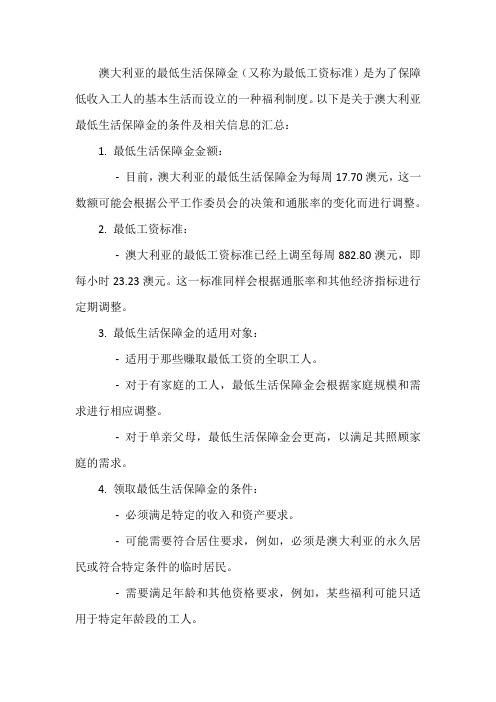 澳大利亚的最低生活保障金（又称为最低工资标准）是为了保障低收入工人的基本生活而设立的一种福利制度。以下是关于澳大利亚最低生活保障金的条件及相关信息的汇总：

1. 最低生活保障金金额：

- 目前，澳大利亚的最低生活保障金为每周 17.70 澳元，这一数额可能会根据公平工作委员会的决策和通胀率的变化而进行调整。

2. 最低工资标准：

- 澳大利亚的最低工资标准已经上调至每周 882.80 澳元，即每小时 23.23 澳元。这一标准同样会根据通胀率和其他经济指标进行定期调整。

3. 最低生活保障金的适用对象：

- 适用于那些赚取最低工资的全职工人。

- 对于有家庭的工人，最低生活保障金会根据家庭规模和需求进行相应调整。

- 对于单亲父母，最低生活保障金会更高，以满足其照顾家庭的需求。

4. 领取最低生活保障金的条件：

- 必须满足特定的收入和资产要求。

- 可能需要符合居住要求，例如，必须是澳大利亚的永久居民或符合特定条件的临时居民。

- 需要满足年龄和其他资格要求，例如，某些福利可能只适用于特定年龄段的工人。